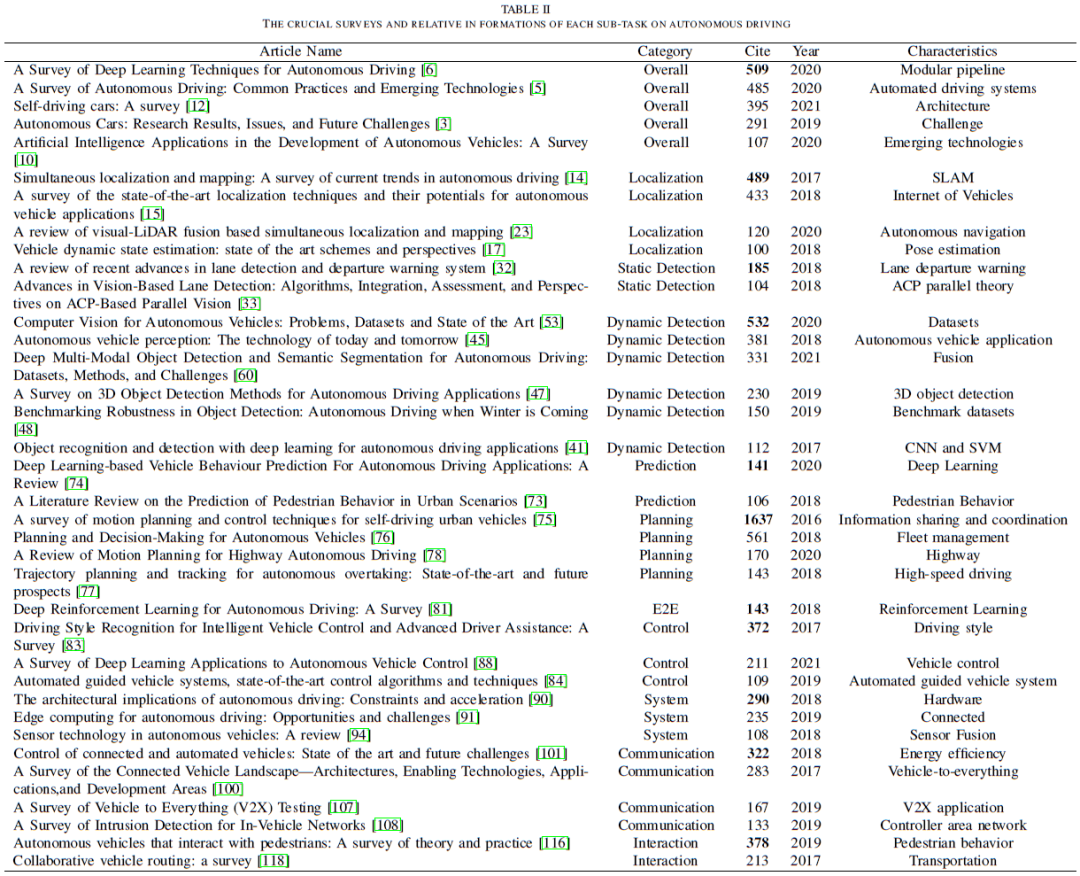 TABLE II
THE CRUCIAL SURVEYS AND RELATIVE IN FORMATIONS OF EACH SUB-TASK ON AUTONOMOUS DRIVING

| Article Name | Category | Cite | Year | Characteristics |
|---|---|---|---|---|
| A Survey of Deep Learning Techniques for Autonomous Driving [6] | Overall | 509 | 2020 | Modular pipeline |
| A Survey of Autonomous Driving: Common Practices and Emerging Technologies [5] | Overall | 485 | 2020 | Automated driving systems |
| Self-driving cars: A survey [12] | Overall | 395 | 2021 | Architecture |
| Autonomous Cars: Research Results, Issues, and Future Challenges [3] | Overall | 291 | 2019 | Challenge |
| Artificial Intelligence Applications in the Development of Autonomous Vehicles: A Survey [10] | Overall | 107 | 2020 | Emerging technologies |
| Simultaneous localization and mapping: A survey of current trends in autonomous driving [14] | Localization | 489 | 2017 | SLAM |
| A survey of the state-of-the-art localization techniques and their potentials for autonomous vehicle applications [15] | Localization | 433 | 2018 | Internet of Vehicles |
| A review of visual-LiDAR fusion based simultaneous localization and mapping [23] | Localization | 120 | 2020 | Autonomous navigation |
| Vehicle dynamic state estimation: state of the art schemes and perspectives [17] | Localization | 100 | 2018 | Pose estimation |
| A review of recent advances in lane detection and departure warning system [32] | Static Detection | 185 | 2018 | Lane departure warning |
| Advances in Vision-Based Lane Detection: Algorithms, Integration, Assessment, and Perspectives on ACP-Based Parallel Vision [33] | Static Detection | 104 | 2018 | ACP parallel theory |
| Computer Vision for Autonomous Vehicles: Problems, Datasets and State of the Art [53] | Dynamic Detection | 532 | 2020 | Datasets |
| Autonomous vehicle perception: The technology of today and tomorrow [45] | Dynamic Detection | 381 | 2018 | Autonomous vehicle application |
| Deep Multi-Modal Object Detection and Semantic Segmentation for Autonomous Driving: Datasets, Methods, and Challenges [60] | Dynamic Detection | 331 | 2021 | Fusion |
| A Survey on 3D Object Detection Methods for Autonomous Driving Applications [47] | Dynamic Detection | 230 | 2019 | 3D object detection |
| Benchmarking Robustness in Object Detection: Autonomous Driving when Winter is Coming [48] | Dynamic Detection | 150 | 2019 | Benchmark datasets |
| Object recognition and detection with deep learning for autonomous driving applications [41] | Dynamic Detection | 112 | 2017 | CNN and SVM |
| Deep Learning-based Vehicle Behaviour Prediction For Autonomous Driving Applications: A Review [74] | Prediction | 141 | 2020 | Deep Learning |
| A Literature Review on the Prediction of Pedestrian Behavior in Urban Scenarios [73] | Prediction | 106 | 2018 | Pedestrian Behavior |
| A survey of motion planning and control techniques for self-driving urban vehicles [75] | Planning | 1637 | 2016 | Information sharing and coordination |
| Planning and Decision-Making for Autonomous Vehicles [76] | Planning | 561 | 2018 | Fleet management |
| A Review of Motion Planning for Highway Autonomous Driving [78] | Planning | 170 | 2020 | Highway |
| Trajectory planning and tracking for autonomous overtaking: State-of-the-art and future prospects [77] | Planning | 143 | 2018 | High-speed driving |
| Deep Reinforcement Learning for Autonomous Driving: A Survey [81] | E2E | 143 | 2018 | Reinforcement Learning |
| Driving Style Recognition for Intelligent Vehicle Control and Advanced Driver Assistance: A Survey [83] | Control | 372 | 2017 | Driving style |
| A Survey of Deep Learning Applications to Autonomous Vehicle Control [88] | Control | 211 | 2021 | Vehicle control |
| Automated guided vehicle systems, state-of-the-art control algorithms and techniques [84] | Control | 109 | 2019 | Automated guided vehicle system |
| The architectural implications of autonomous driving: Constraints and acceleration [90] | System | 290 | 2018 | Hardware |
| Edge computing for autonomous driving: Opportunities and challenges [91] | System | 235 | 2019 | Connected |
| Sensor technology in autonomous vehicles: A review [94] | System | 108 | 2018 | Sensor Fusion |
| Control of connected and automated vehicles: State of the art and future challenges [101] | Communication | 322 | 2018 | Energy efficiency |
| A Survey of the Connected Vehicle Landscape—Architectures, Enabling Technologies, Applications,and Development Areas [100] | Communication | 283 | 2017 | Vehicle-to-everything |
| A Survey of Vehicle to Everything (V2X) Testing [107] | Communication | 167 | 2019 | V2X application |
| A Survey of Intrusion Detection for In-Vehicle Networks [108] | Communication | 133 | 2019 | Controller area network |
| Autonomous vehicles that interact with pedestrians: A survey of theory and practice [116] | Interaction | 378 | 2019 | Pedestrian behavior |
| Collaborative vehicle routing: a survey [118] | Interaction | 213 | 2017 | Transportation |